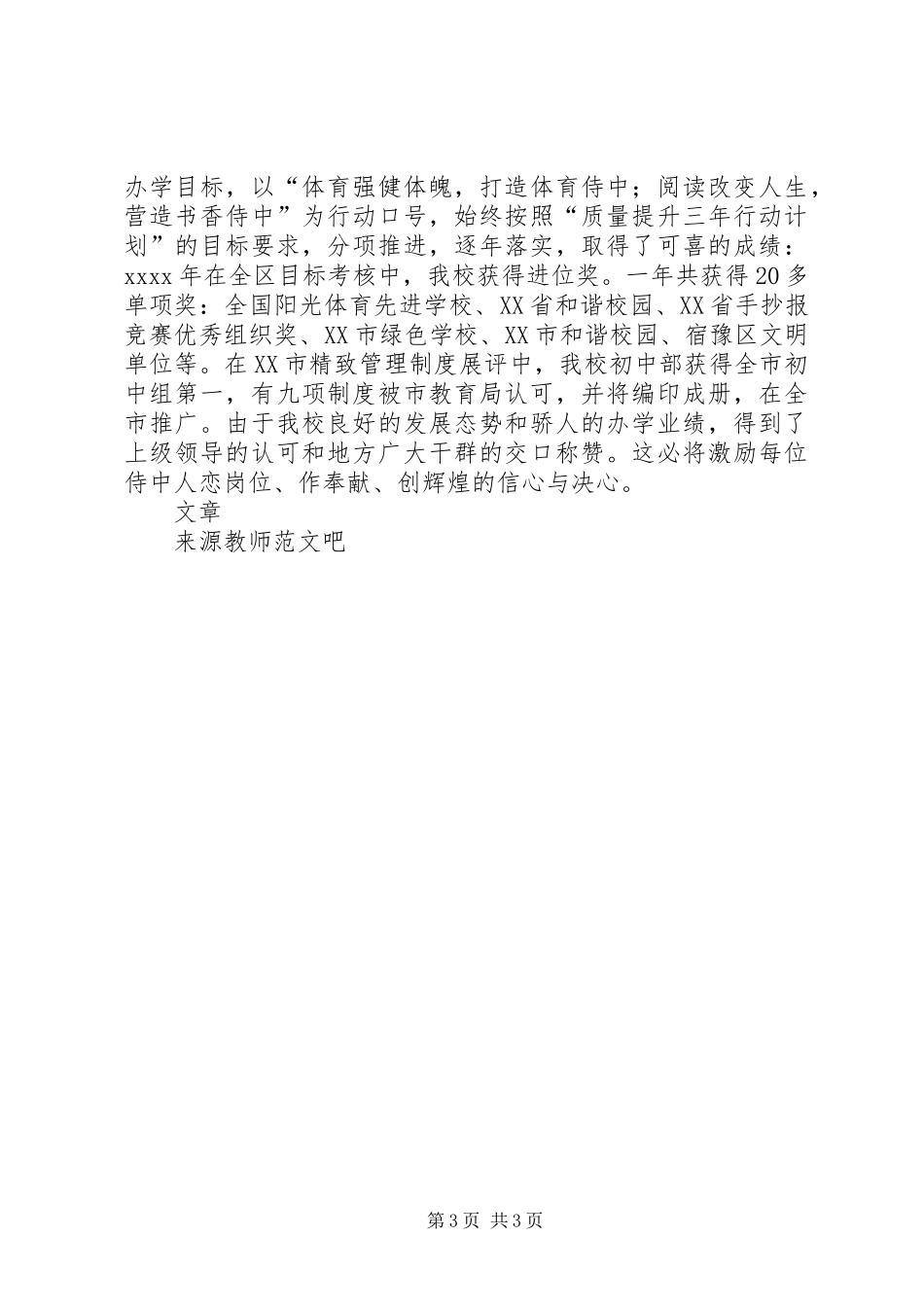 办学目标，以“体育强健体魄，打造体育侍中；阅读改变人生，营造书香侍中”为行动口号，始终按照“质量提升三年行动计划”的目标要求，分项推进，逐年落实，取得了可喜的成绩：xxxx年在全区目标考核中，我校获得进位奖。一年共获得20多单项奖：全国阳光体育先进学校、XX省和谐校园、XX省手抄报竞赛优秀组织奖、XX市绿色学校、XX市和谐校园、宿豫区文明单位等。在XX市精致管理制度展评中，我校初中部获得全市初中组第一，有九项制度被市教育局认可，并将编印成册，在全市推广。由于我校良好的发展态势和骄人的办学业绩，得到了上级领导的认可和地方广大干群的交口称赞。这必将激励每位侍中人恋岗位、作奉献、创辉煌的信心与决心。

文章

来源教师范文吧

第3页 共3页